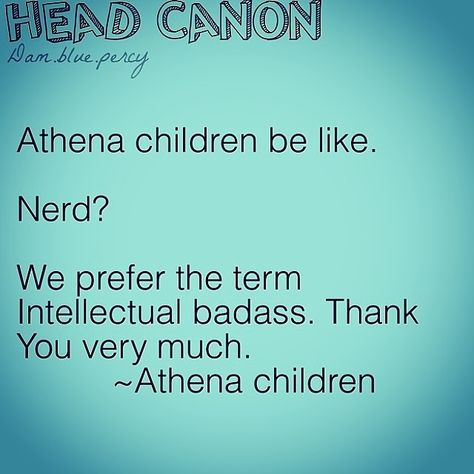 HEAD CANON
Dam.blue.percy

Athena children be like.

Nerd?

We prefer the term Intellectual badass. Thank You very much.
~Athena children